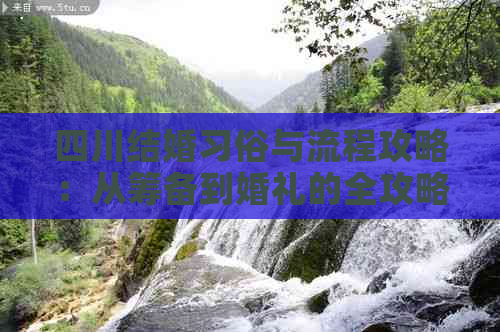 来自 www.5tu.cn

四川结婚习俗与流程攻略：从筹备到婚礼的全攻略